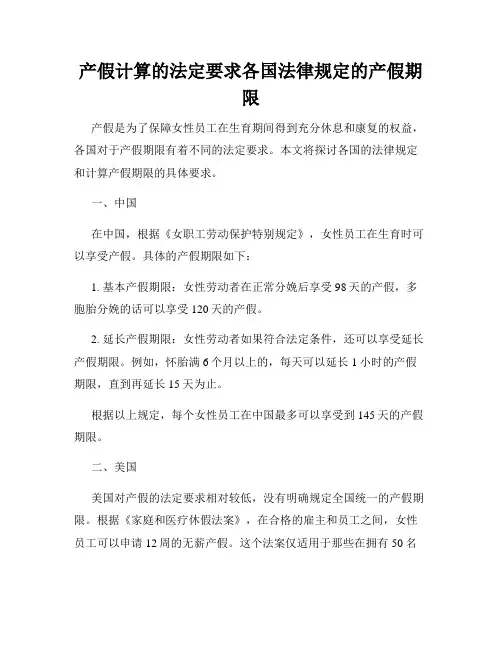 产假计算的法定要求各国法律规定的产假期限

产假是为了保障女性员工在生育期间得到充分休息和康复的权益，各国对于产假期限有着不同的法定要求。本文将探讨各国的法律规定和计算产假期限的具体要求。

一、中国

在中国，根据《女职工劳动保护特别规定》，女性员工在生育时可以享受产假。具体的产假期限如下：

1. 基本产假期限：女性劳动者在正常分娩后享受98天的产假，多胞胎分娩的话可以享受120天的产假。

2. 延长产假期限：女性劳动者如果符合法定条件，还可以享受延长产假期限。例如，怀胎满6个月以上的，每天可以延长1小时的产假期限，直到再延长15天为止。

根据以上规定，每个女性员工在中国最多可以享受到145天的产假期限。

二、美国

美国对产假的法定要求相对较低，没有明确规定全国统一的产假期限。根据《家庭和医疗休假法案》，在合格的雇主和员工之间，女性员工可以申请12周的无薪产假。这个法案仅适用于那些在拥有50名